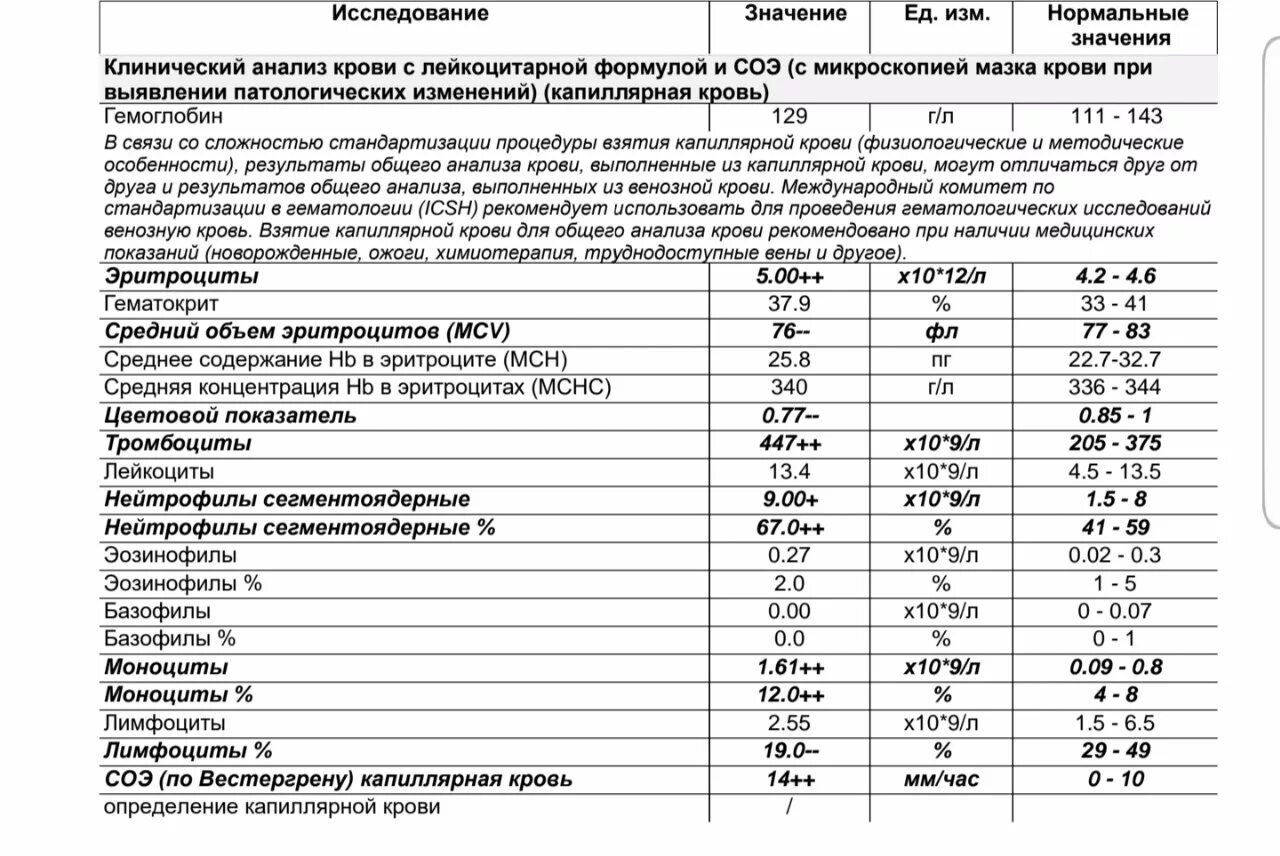 | Исследование | Значение | Ед. изм. | Нормальные значения |
|---|---|---|---|
| Клинический анализ крови с лейкоцитарной формулой и СОЭ (с микроскопией мазка крови при выявлении патологических изменений) (капиллярная кровь) | | | |
| Гемоглобин | 129 | г/л | 111 - 143 |
| В связи со сложностью стандартизации процедуры взятия капиллярной крови (физиологические и методические особенности), результаты общего анализа крови, выполненные из капиллярной крови, могут отличаться друг от друга и результатов общего анализа, выполненных из венозной крови. Международный комитет по стандартизации в гематологии (ICSH) рекомендует использовать для проведения гематологических исследований венозную кровь. Взятие капиллярной крови для общего анализа крови рекомендовано при наличии медицинских показаний (новорожденные, ожоги, химиотерапия, труднодоступные вены и другое). | | | |
| Эритроциты | 5.00++ | x10*12/л | 4.2 - 4.6 |
| Гематокрит | 37.9 | % | 33 - 41 |
| Средний объем эритроцитов (MCV) | 76-- | фл | 77 - 83 |
| Среднее содержание Hb в эритроците (MCH) | 25.8 | пг | 22.7-32.7 |
| Средняя концентрация Hb в эритроцитах (MCHC) | 340 | г/л | 336 - 344 |
| Цветовой показатель | 0.77-- | | 0.85 - 1 |
| Тромбоциты | 447++ | x10*9/л | 205 - 375 |
| Лейкоциты | 13.4 | x10*9/л | 4.5 - 13.5 |
| Нейтрофилы сегментоядерные | 9.00+ | x10*9/л | 1.5 - 8 |
| Нейтрофилы сегментоядерные % | 67.0++ | % | 41 - 59 |
| Эозинофилы | 0.27 | x10*9/л | 0.02 - 0.3 |
| Эозинофилы % | 2.0 | % | 1 - 5 |
| Базофилы | 0.00 | x10*9/л | 0 - 0.07 |
| Базофилы % | 0.0 | % | 0 - 1 |
| Моноциты | 1.61++ | x10*9/л | 0.09 - 0.8 |
| Моноциты % | 12.0++ | % | 4 - 8 |
| Лимфоциты | 2.55 | x10*9/л | 1.5 - 6.5 |
| Лимфоциты % | 19.0-- | % | 29 - 49 |
| СОЭ (по Вестергрену) капиллярная кровь | 14++ | мм/час | 0 - 10 |
| определение капиллярной крови | / | | |